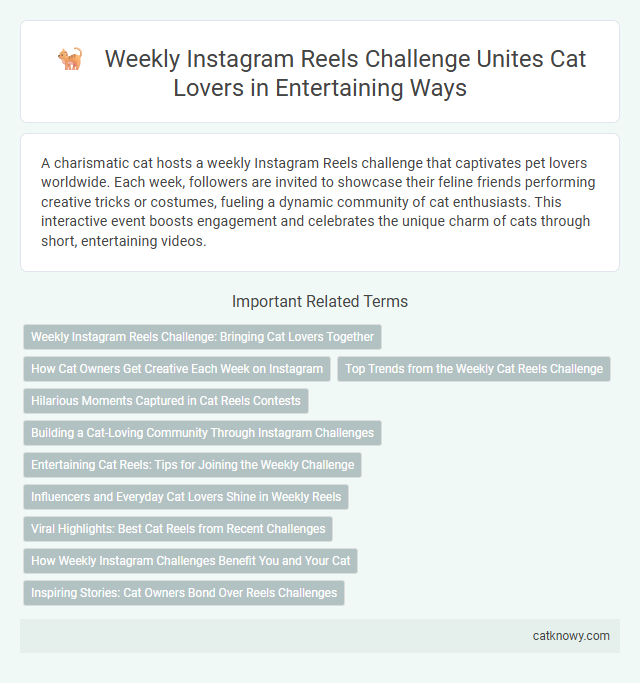 Weekly Instagram Reels Challenge Unites Cat Lovers in Entertaining Ways

A charismatic cat hosts a weekly Instagram Reels challenge that captivates pet lovers worldwide. Each week, followers are invited to showcase their feline friends performing creative tricks or costumes, fueling a dynamic community of cat enthusiasts. This interactive event boosts engagement and celebrates the unique charm of cats through short, entertaining videos.

Important Related Terms

Weekly Instagram Reels Challenge: Bringing Cat Lovers Together

How Cat Owners Get Creative Each Week on Instagram

Top Trends from the Weekly Cat Reels Challenge

Hilarious Moments Captured in Cat Reels Contests

Building a Cat-Loving Community Through Instagram Challenges

Entertaining Cat Reels: Tips for Joining the Weekly Challenge

Influencers and Everyday Cat Lovers Shine in Weekly Reels

Viral Highlights: Best Cat Reels from Recent Challenges

How Weekly Instagram Challenges Benefit You and Your Cat

Inspiring Stories: Cat Owners Bond Over Reels Challenges

catknowy.com